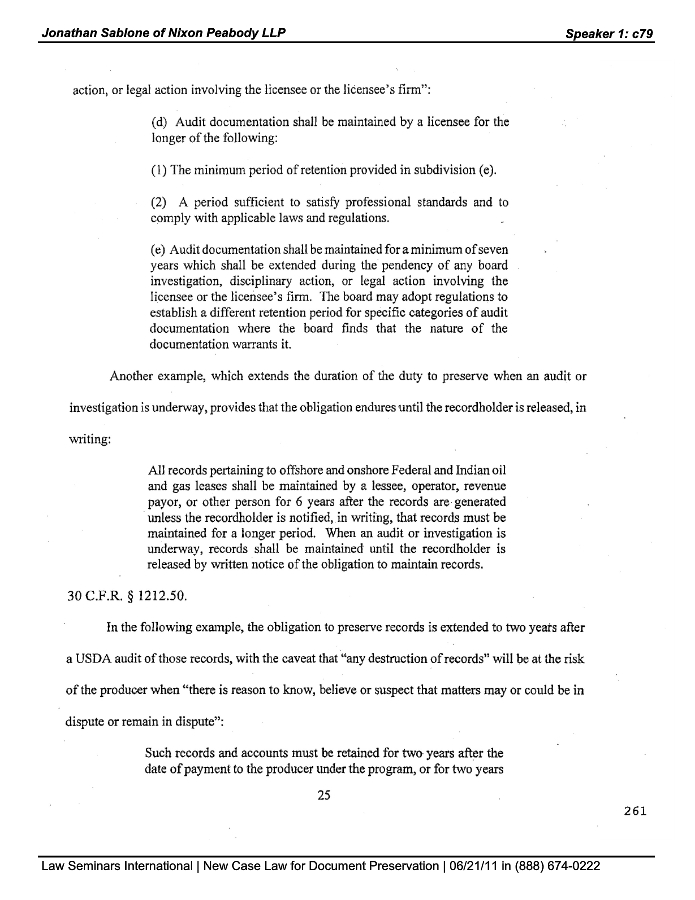 Jonathan Sablone of Nixon Peabody LLP

Speaker 1: c79

action, or legal action involving the licensee or the licensee's firm":

(d) Audit documentation shall be maintained by a licensee for the longer of the following:

(1) The minimum period of retention provided in subdivision (e).

(2) A period sufficient to satisfy professional standards and to comply with applicable laws and regulations.

(e) Audit documentation shall be maintained for a minimum of seven years which shall be extended during the pendency of any board investigation, disciplinary action, or legal action involving the licensee or the licensee's firm. The board may adopt regulations to establish a different retention period for specific categories of audit documentation where the board finds that the nature of the documentation warrants it.

Another example, which extends the duration of the duty to preserve when an audit or investigation is underway, provides that the obligation endures until the recordholder is released, in writing:

All records pertaining to offshore and onshore Federal and Indian oil and gas leases shall be maintained by a lessee, operator, revenue payor, or other person for 6 years after the records are generated unless the recordholder is notified, in writing, that records must be maintained for a longer period. When an audit or investigation is underway, records shall be maintained until the recordholder is released by written notice of the obligation to maintain records.

30 C.F.R. § 1212.50.

In the following example, the obligation to preserve records is extended to two years after a USDA audit of those records, with the caveat that "any destruction of records" will be at the risk of the producer when "there is reason to know, believe or suspect that matters may or could be in dispute or remain in dispute":

Such records and accounts must be retained for two years after the date of payment to the producer under the program, or for two years

25

261

Law Seminars International | New Case Law for Document Preservation | 06/21/11 in (888) 674-0222